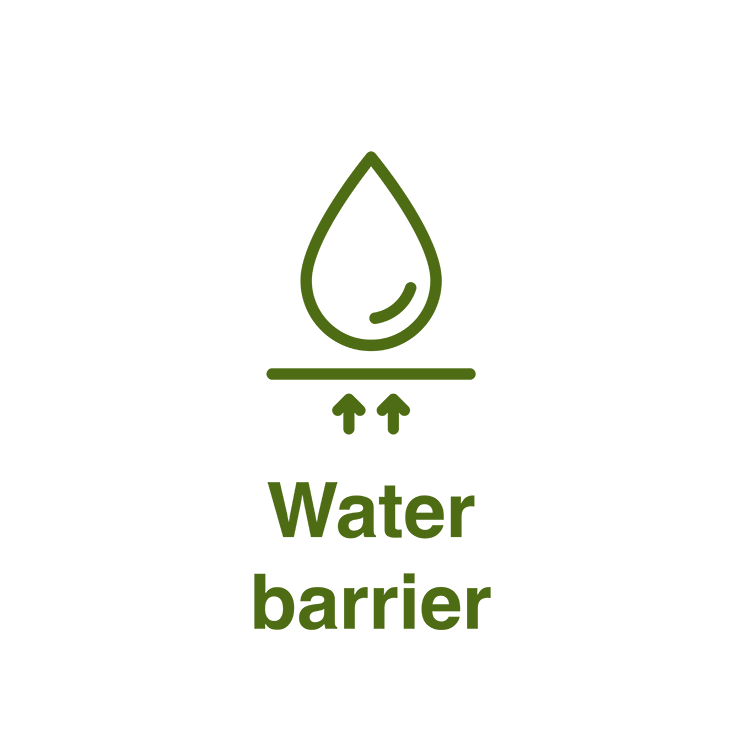 Water barrier